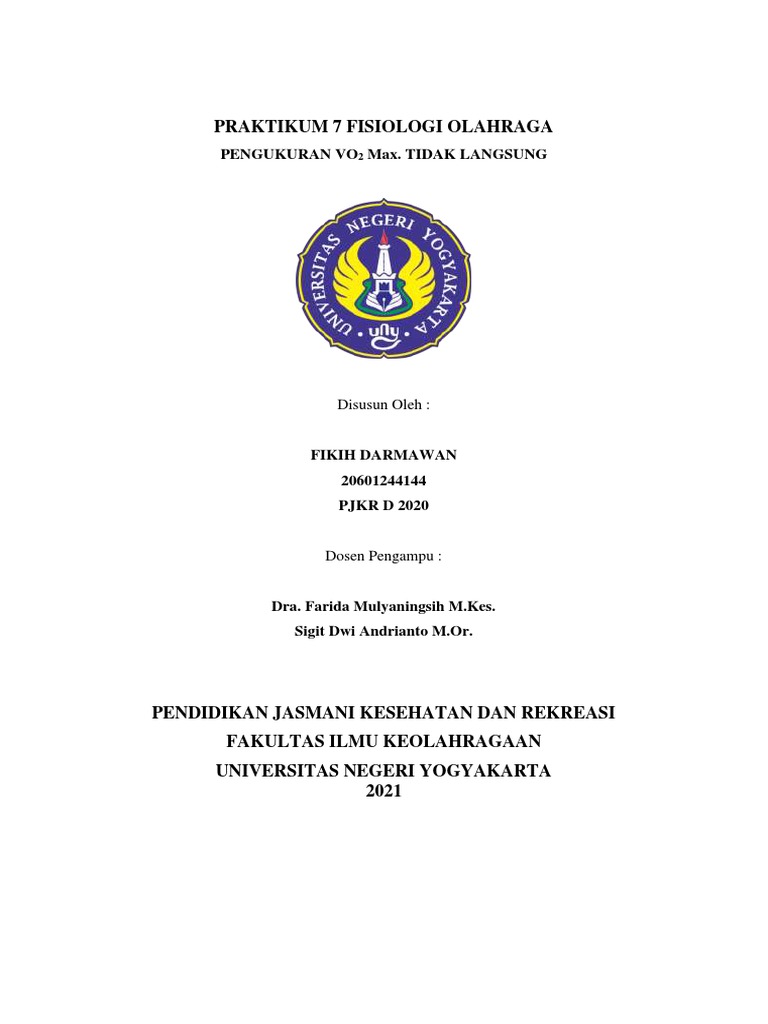 PRAKTIKUM 7 FISIOLOGI OLAHRAGA

PENGUKURAN $VO_2$ Max. TIDAK LANGSUNG

UNIVERSITAS NEGERI YOGYAKARTA

uny

Disusun Oleh :

FIKIH DARMAWAN
20601244144
PJKR D 2020

Dosen Pengampu :

Dra. Farida Mulyaningsih M.Kes.
Sigit Dwi Andrianto M.Or.

PENDIDIKAN JASMANI KESEHATAN DAN REKREASI
FAKULTAS ILMU KEOLAHRAGAAN
UNIVERSITAS NEGERI YOGYAKARTA
2021